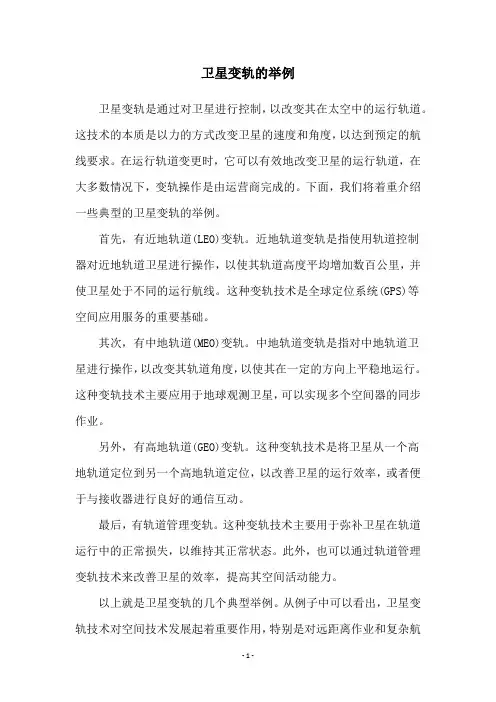 卫星变轨的举例

卫星变轨是通过对卫星进行控制，以改变其在太空中的运行轨道。这技术的本质是以力的方式改变卫星的速度和角度，以达到预定的航线要求。在运行轨道变更时，它可以有效地改变卫星的运行轨道，在大多数情况下，变轨操作是由运营商完成的。下面，我们将着重介绍一些典型的卫星变轨的举例。

首先，有近地轨道(LEO)变轨。近地轨道变轨是指使用轨道控制器对近地轨道卫星进行操作，以使其轨道高度平均增加数百公里，并使卫星处于不同的运行航线。这种变轨技术是全球定位系统(GPS)等空间应用服务的重要基础。

其次，有中地轨道(MEO)变轨。中地轨道变轨是指对中地轨道卫星进行操作，以改变其轨道角度，以使其在一定的方向上平稳地运行。这种变轨技术主要应用于地球观测卫星，可以实现多个空间器的同步作业。

另外，有高地轨道(GEO)变轨。这种变轨技术是将卫星从一个高地轨道定位到另一个高地轨道定位，以改善卫星的运行效率，或者便于与接收器进行良好的通信互动。

最后，有轨道管理变轨。这种变轨技术主要用于弥补卫星在轨道运行中的正常损失，以维持其正常状态。此外，也可以通过轨道管理变轨技术来改善卫星的效率，提高其空间活动能力。

以上就是卫星变轨的几个典型举例。从例子中可以看出，卫星变轨技术对空间技术发展起着重要作用，特别是对远距离作业和复杂航

- 1 -